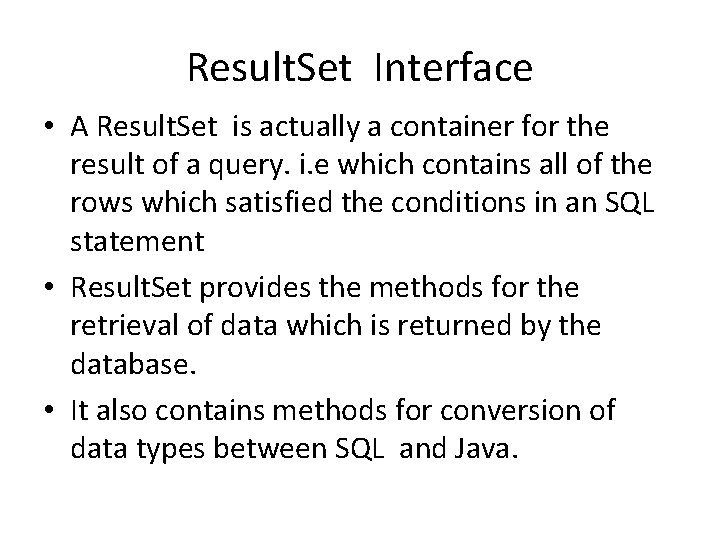 ResultSet Interface

• A ResultSet is actually a container for the result of a query. i.e which contains all of the rows which satisfied the conditions in an SQL statement

• ResultSet provides the methods for the retrieval of data which is returned by the database.

• It also contains methods for conversion of data types between SQL and Java.